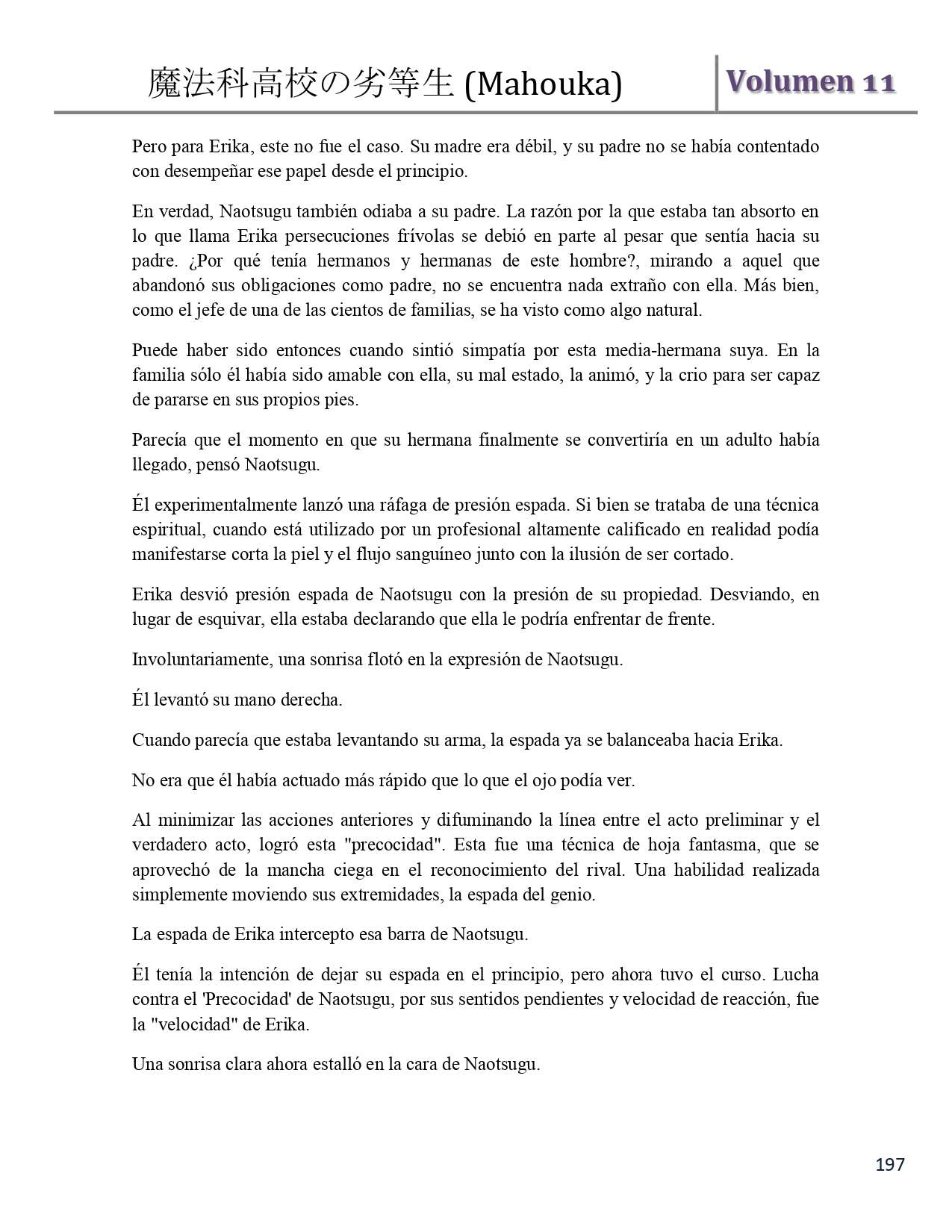 魔法科高校の劣等生 (Mahouka)

Volumen 11

Pero para Erika, este no fue el caso. Su madre era débil, y su padre no se había contentado con desempeñar ese papel desde el principio.

En verdad, Naotsugu también odiaba a su padre. La razón por la que estaba tan absorto en lo que llama Erika persecuciones frívolas se debió en parte al pesar que sentía hacia su padre. ¿Por qué tenía hermanos y hermanas de este hombre?, mirando a aquel que abandonó sus obligaciones como padre, no se encuentra nada extraño con ella. Más bien, como el jefe de una de las cientos de familias, se ha visto como algo natural.

Puede haber sido entonces cuando sintió simpatía por esta media-hermana suya. En la familia sólo él había sido amable con ella, su mal estado, la animó, y la crio para ser capaz de pararse en sus propios pies.

Parecía que el momento en que su hermana finalmente se convertiría en un adulto había llegado, pensó Naotsugu.

Él experimentalmente lanzó una ráfaga de presión espada. Si bien se trataba de una técnica espiritual, cuando está utilizado por un profesional altamente calificado en realidad podía manifestarse corta la piel y el flujo sanguíneo junto con la ilusión de ser cortado.

Erika desvió presión espada de Naotsugu con la presión de su propiedad. Desviando, en lugar de esquivar, ella estaba declarando que ella le podría enfrentar de frente.

Involuntariamente, una sonrisa flotó en la expresión de Naotsugu.

Él levantó su mano derecha.

Cuando parecía que estaba levantando su arma, la espada ya se balanceaba hacia Erika.

No era que él había actuado más rápido que lo que el ojo podía ver.

Al minimizar las acciones anteriores y difuminando la línea entre el acto preliminar y el verdadero acto, logró esta "precocidad". Esta fue una técnica de hoja fantasma, que se aprovechó de la mancha ciega en el reconocimiento del rival. Una habilidad realizada simplemente moviendo sus extremidades, la espada del genio.

La espada de Erika intercepto esa barra de Naotsugu.

Él tenía la intención de dejar su espada en el principio, pero ahora tuvo el curso. Lucha contra el 'Precocidad' de Naotsugu, por sus sentidos pendientes y velocidad de reacción, fue la "velocidad" de Erika.

Una sonrisa clara ahora estalló en la cara de Naotsugu.

197